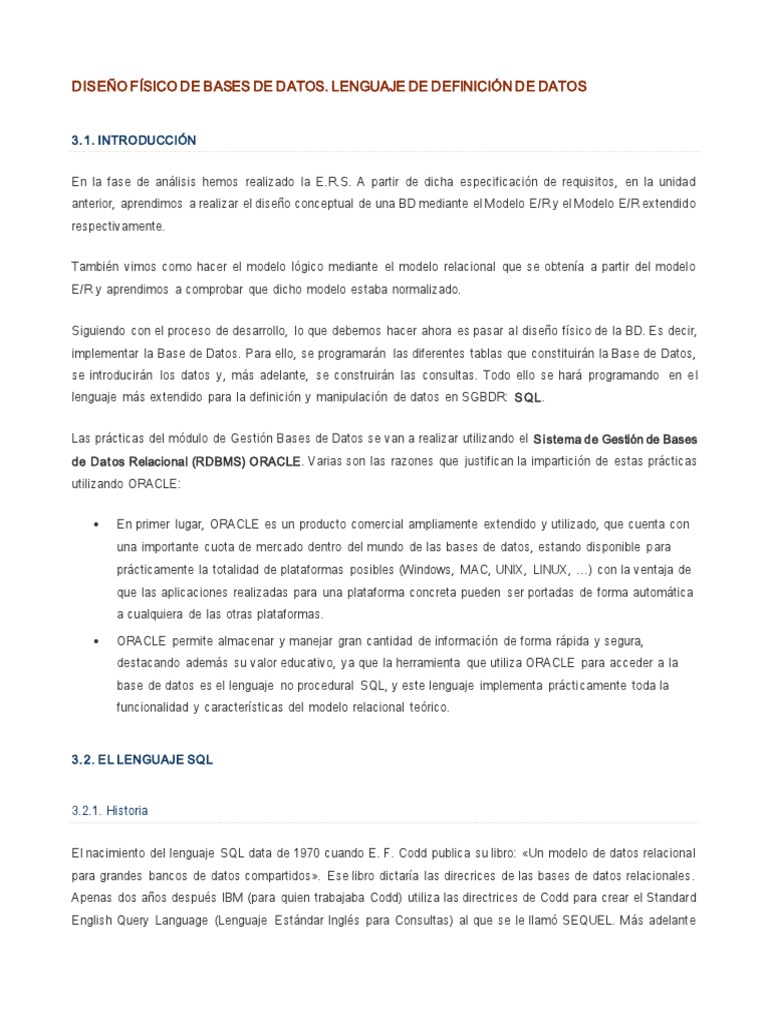 DISEÑO FÍSICO DE BASES DE DATOS. LENGUAJE DE DEFINICIÓN DE DATOS

3.1. INTRODUCCIÓN

En la fase de análisis hemos realizado la E.R.S. A partir de dicha especificación de requisitos, en la unidad anterior, aprendimos a realizar el diseño conceptual de una BD mediante el Modelo E/R y el Modelo E/R extendido respectivamente.

También vimos como hacer el modelo lógico mediante el modelo relacional que se obtenía a partir del modelo E/R y aprendimos a comprobar que dicho modelo estaba normalizado.

Siguiendo con el proceso de desarrollo, lo que debemos hacer ahora es pasar al diseño físico de la BD. Es decir, implementar la Base de Datos. Para ello, se programarán las diferentes tablas que constituirán la Base de Datos, se introducirán los datos y, más adelante, se construirán las consultas. Todo ello se hará programando en el lenguaje más extendido para la definición y manipulación de datos en SGBDR: SQL.

Las prácticas del módulo de Gestión Bases de Datos se van a realizar utilizando el Sistema de Gestión de Bases de Datos Relacional (RDBMS) ORACLE. Varias son las razones que justifican la impartición de estas prácticas utilizando ORACLE:

• En primer lugar, ORACLE es un producto comercial ampliamente extendido y utilizado, que cuenta con una importante cuota de mercado dentro del mundo de las bases de datos, estando disponible para prácticamente la totalidad de plataformas posibles (Windows, MAC, UNIX, LINUX, ...) con la ventaja de que las aplicaciones realizadas para una plataforma concreta pueden ser portadas de forma automática a cualquiera de las otras plataformas.
• ORACLE permite almacenar y manejar gran cantidad de información de forma rápida y segura, destacando además su valor educativo, ya que la herramienta que utiliza ORACLE para acceder a la base de datos es el lenguaje no procedural SQL, y este lenguaje implementa prácticamente toda la funcionalidad y características del modelo relacional teórico.

3.2. EL LENGUAJE SQL

3.2.1. Historia

El nacimiento del lenguaje SQL data de 1970 cuando E. F. Codd publica su libro: «Un modelo de datos relacional para grandes bancos de datos compartidos». Ese libro dictaría las direcrices de las bases de datos relacionales. Apenas dos años después IBM (para quien trabajaba Codd) utiliza las directrices de Codd para crear el Standard English Query Language (Lenguaje Estándar Inglés para Consultas) al que se le llamó SEQUEL. Más adelante